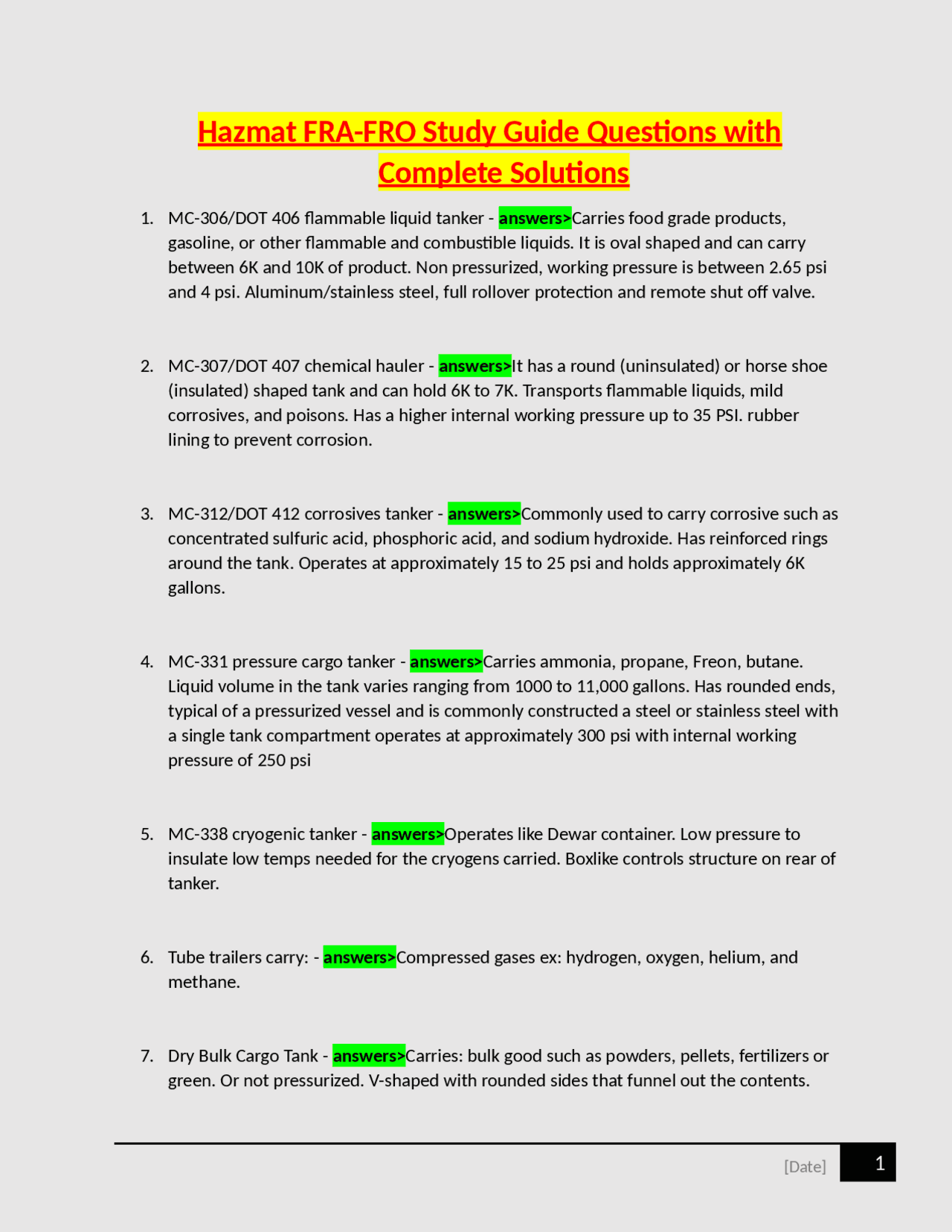 Hazmat FRA-FRO Study Guide Questions with Complete Solutions

1. MC-306/DOT 406 flammable liquid tanker - answers>Carries food grade products, gasoline, or other flammable and combustible liquids. It is oval shaped and can carry between 6K and 10K of product. Non pressurized, working pressure is between 2.65 psi and 4 psi. Aluminum/stainless steel, full rollover protection and remote shut off valve.

2. MC-307/DOT 407 chemical hauler - answers>It has a round (uninsulated) or horse shoe (insulated) shaped tank and can hold 6K to 7K. Transports flammable liquids, mild corrosives, and poisons. Has a higher internal working pressure up to 35 PSI. rubber lining to prevent corrosion.

3. MC-312/DOT 412 corrosives tanker - answers>Commonly used to carry corrosive such as concentrated sulfuric acid, phosphoric acid, and sodium hydroxide. Has reinforced rings around the tank. Operates at approximately 15 to 25 psi and holds approximately 6K gallons.

4. MC-331 pressure cargo tanker - answers>Carries ammonia, propane, Freon, butane. Liquid volume in the tank varies ranging from 1000 to 11,000 gallons. Has rounded ends, typical of a pressurized vessel and is commonly constructed a steel or stainless steel with a single tank compartment operates at approximately 300 psi with internal working pressure of 250 psi

5. MC-338 cryogenic tanker - answers>Operates like Dewar container. Low pressure to insulate low temps needed for the cryogens carried. Boxlike controls structure on rear of tanker.

6. Tube trailers carry: - answers>Compressed gases ex: hydrogen, oxygen, helium, and methane.

7. Dry Bulk Cargo Tank - answers>Carries: bulk good such as powders, pellets, fertilizers or green. Or not pressurized. V-shaped with rounded sides that funnel out the contents.

[Date] 1